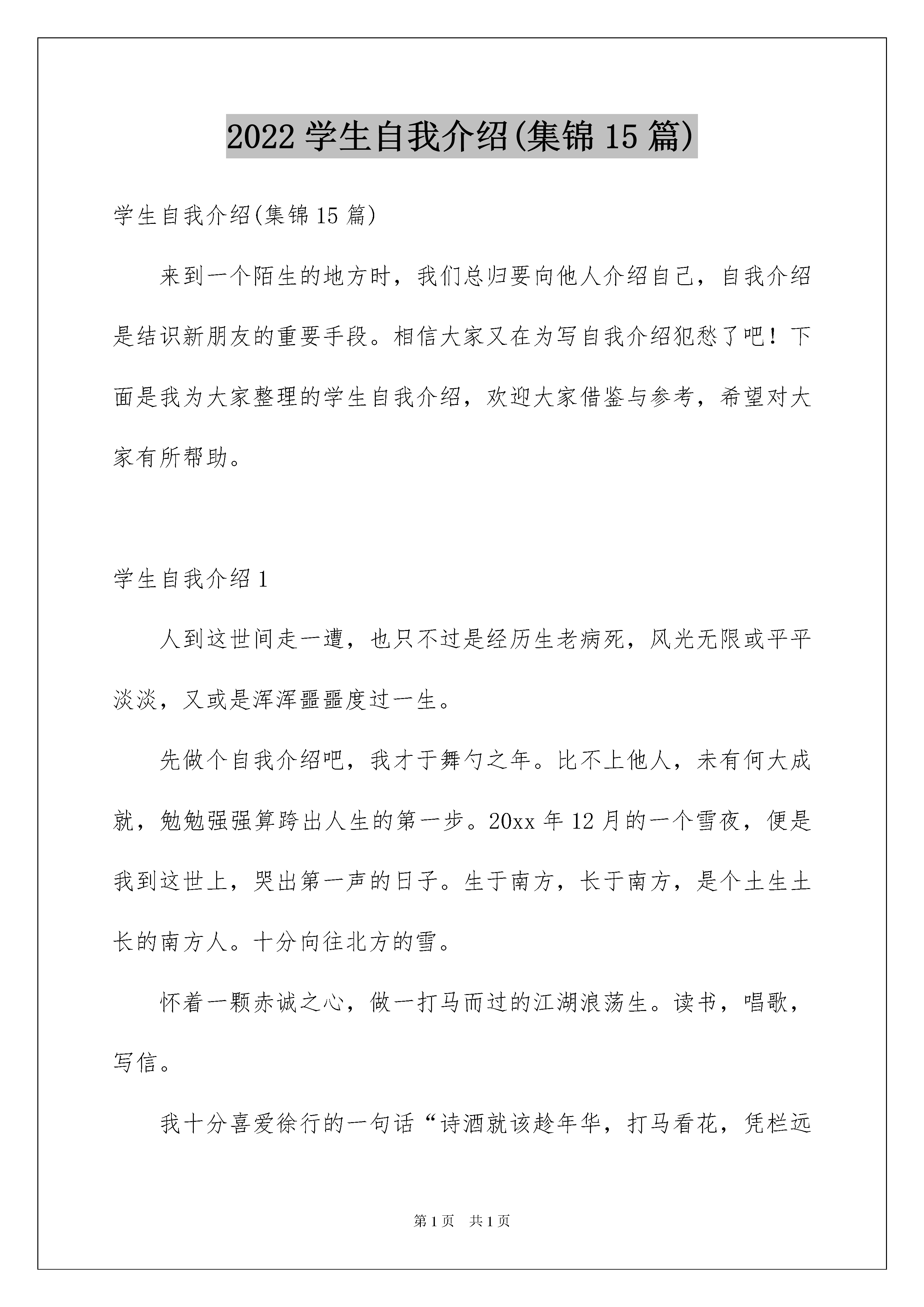 2022 学生自我介绍(集锦 15 篇)

学生自我介绍(集锦 15 篇)

来到一个陌生的地方时，我们总归要向他人介绍自己，自我介绍是结识新朋友的重要手段。相信大家又在为写自我介绍犯愁了吧！下面是我为大家整理的学生自我介绍，欢迎大家借鉴与参考，希望对大家有所帮助。

学生自我介绍 1

人到这世间走一遭，也只不过是经历生老病死，风光无限或平平淡淡，又或是浑浑噩噩度过一生。

先做个自我介绍吧，我才于舞勺之年。比不上他人，未有何大成就，勉勉强强算跨出人生的第一步。20xx 年 12 月的一个雪夜，便是我到这世上，哭出第一声的日子。生于南方，长于南方，是个土生土长的南方人。十分向往北方的雪。

怀着一颗赤诚之心，做一打马而过的江湖浪荡生。读书，唱歌，写信。

我十分喜爱徐行的一句话“诗酒就该趁年华，打马看花，凭栏远

第 1 页　共 1 页